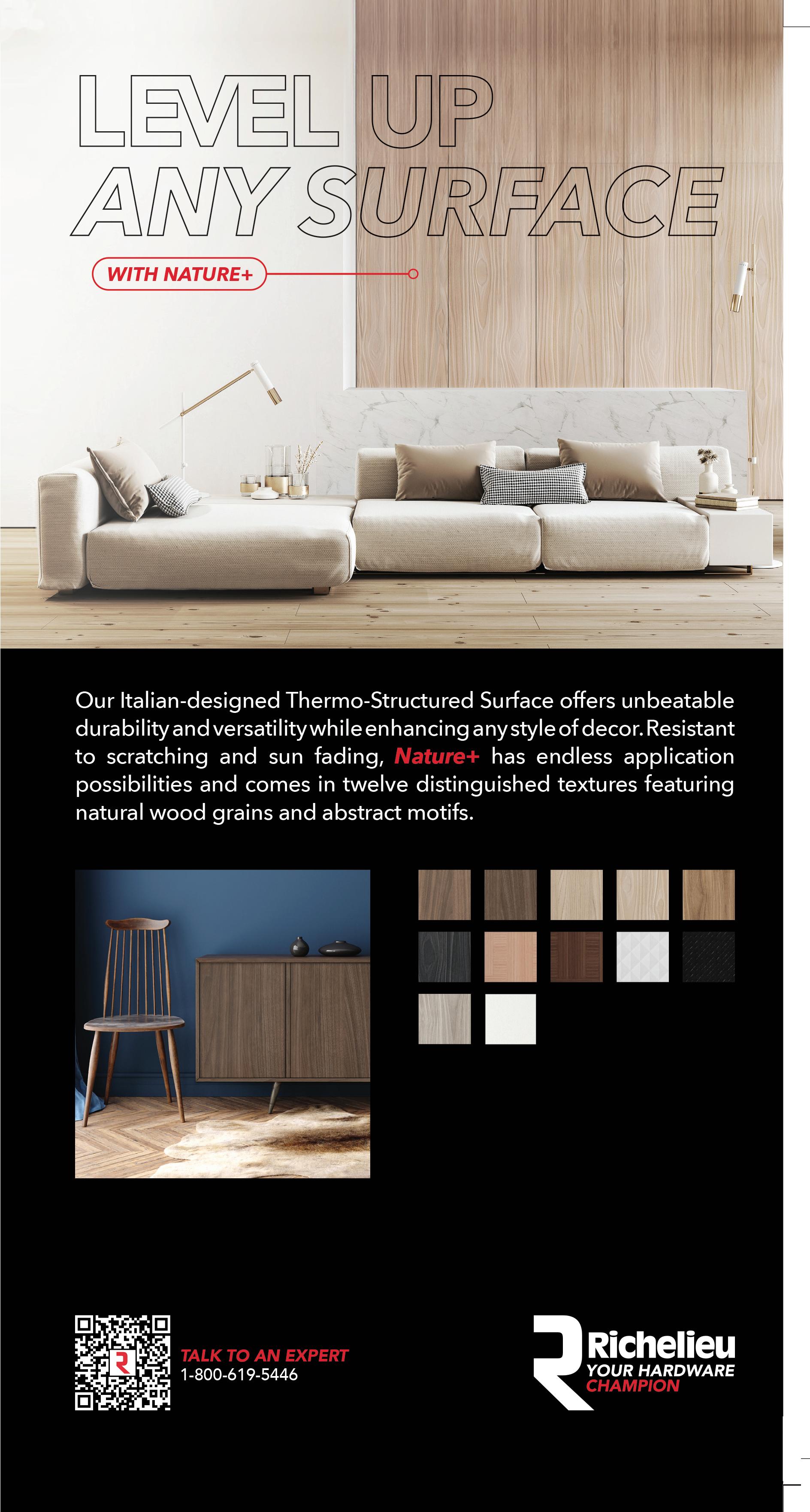 LEVEL UP
ANY SURFACE

WITH NATURE+

Our Italian-designed Thermo-Structured Surface offers unbeatable durability and versatility while enhancing any style of decor. Resistant to scratching and sun fading, Nature+ has endless application possibilities and comes in twelve distinguished textures featuring natural wood grains and abstract motifs.

TALK TO AN EXPERT
1-800-619-5446

Richelieu
YOUR HARDWARE
CHAMPION